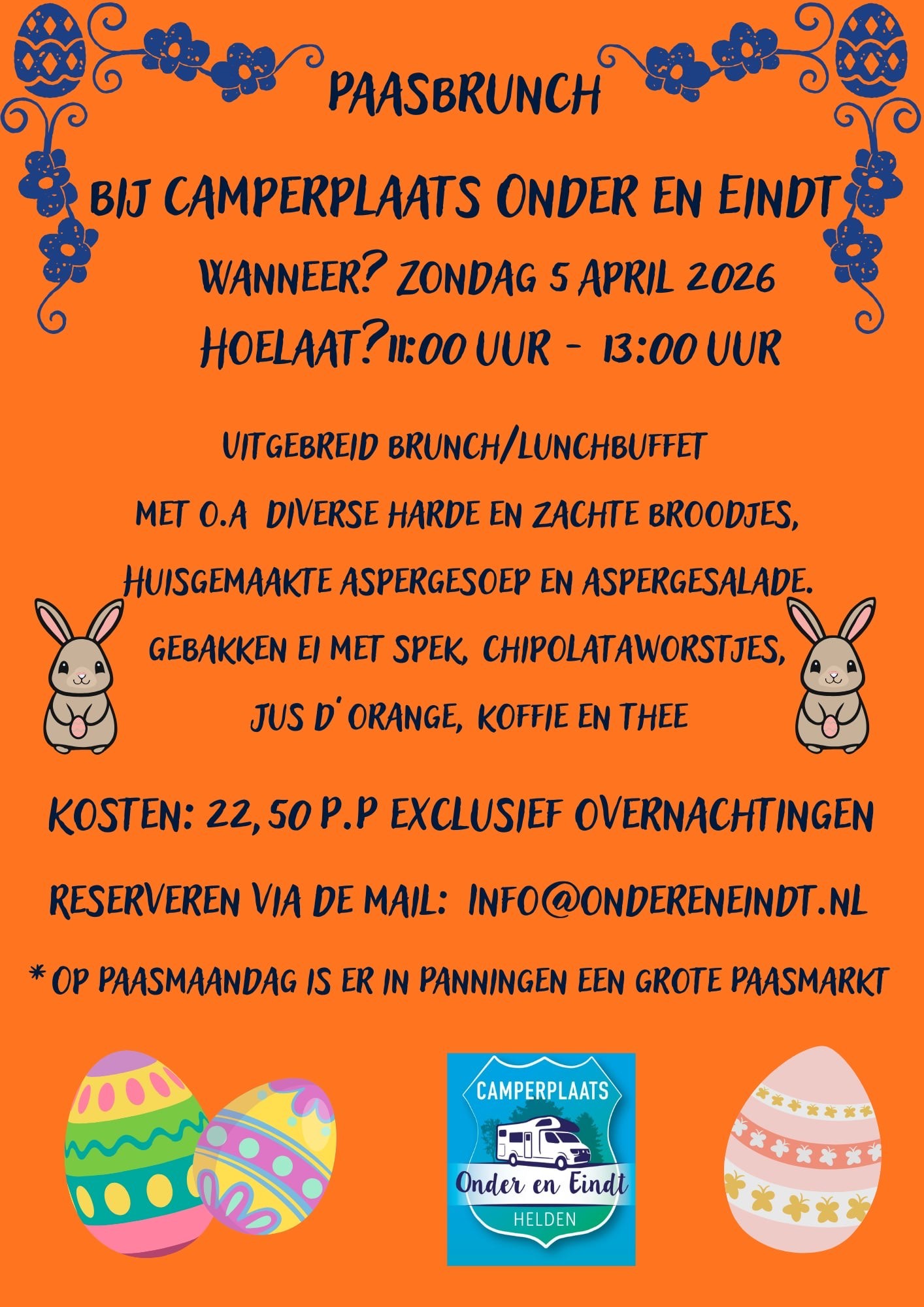 PAASBRUNCH

BIJ CAMPERPLAATS ONDER EN EINDT

WANNEER? ZONDAG 5 APRIL 2026

HOELAAT?11:00 UUR - 13:00 UUR

UITGEBREID BRUNCH/LUNCHBUFFET

MET O.A DIVERSE HARDE EN ZACHTE BROODJES,

HUISGEMAAKTE ASPERGESOEP EN ASPERGESALADE.

GEBAKKEN EI MET SPEK, CHIPOLATAWORSTJES,

JUS D' ORANGE, KOFFIE EN THEE

KOSTEN: 22,50 P.P EXCLUSIEF OVERNACHTINGEN

RESERVEREN VIA DE MAIL: INFO@ONDERENEINDT.NL

* OP PAASMAANDAG IS ER IN PANNINGEN EEN GROTE PAASMARKT

CAMPERPLAATS
Onder en Eindt
HELDEN